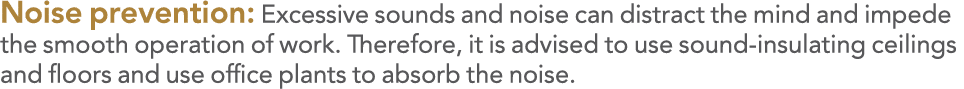 Noise prevention: Excessive sounds and noise can distract the mind and impede the smooth operation of work. Therefore, it is advised to use sound-insulating ceilings and floors and use office plants to absorb the noise.